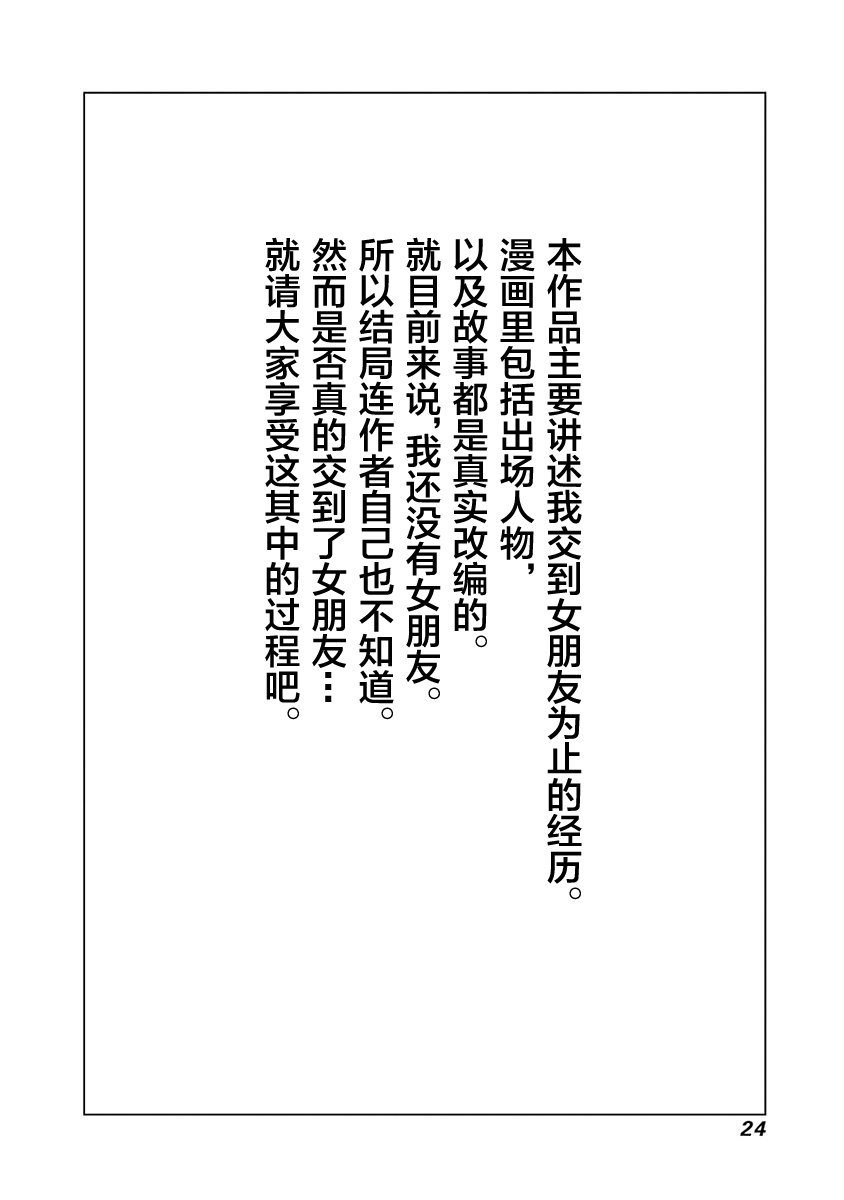 本作品主要讲述我交到女朋友为止的经历。
漫画里包括出场人物，
以及故事都是真实改编的。
就目前来说，我还没有女朋友。
所以结局连作者自己也不知道。
然而是否真的交到了女朋友…
就请大家享受这其中的过程吧。

24